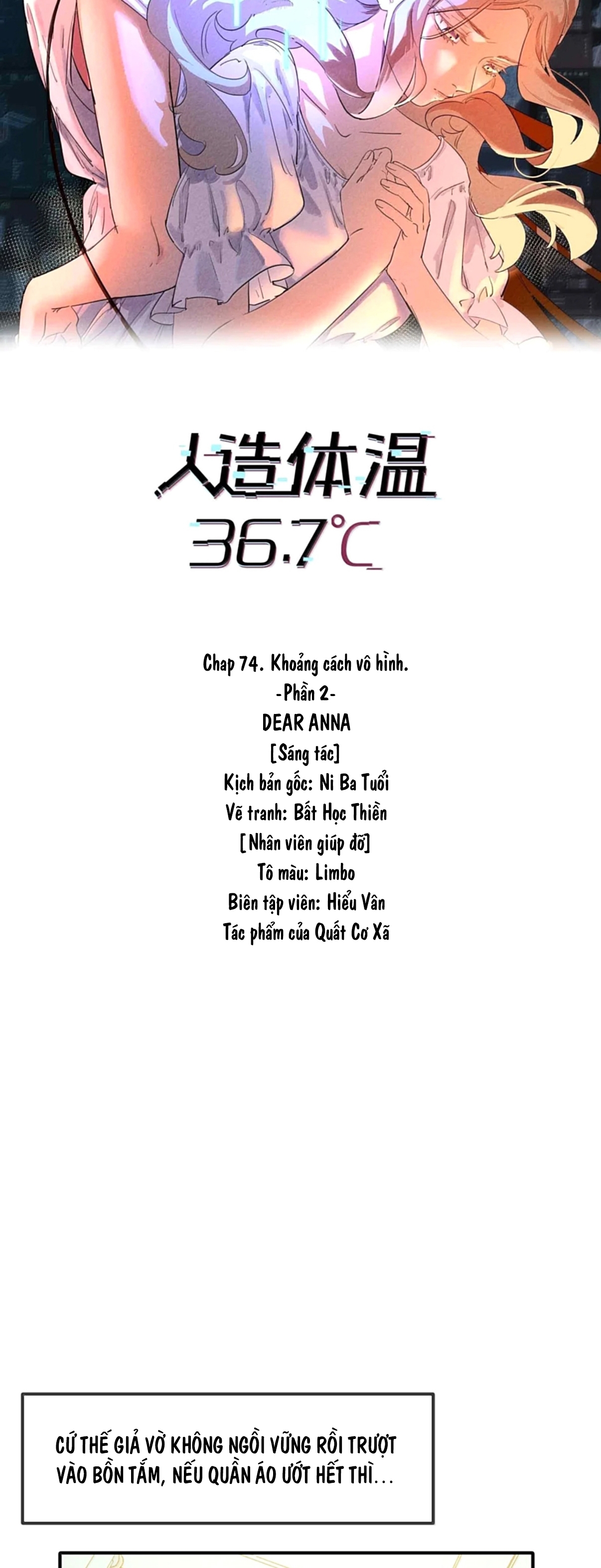 人造体温
36.7°C

Chap 74. Khoảng cách vô hình.
-Phần 2-
DEAR ANNA
[Sáng tác]
Kịch bản gốc: Ni Ba Tuổi
Vẽ tranh: Bất Học Thiền
[Nhân viên giúp đỡ]
Tô màu: Limbo
Biên tập viên: Hiểu Vân
Tác phẩm của Quất Cơ Xã

CỨ THẾ GIẢ VỜ KHÔNG NGỒI VỮNG RỒI TRƯỢT VÀO BỒN TẮM, NẾU QUẦN ÁO ƯỚT HẾT THÌ...